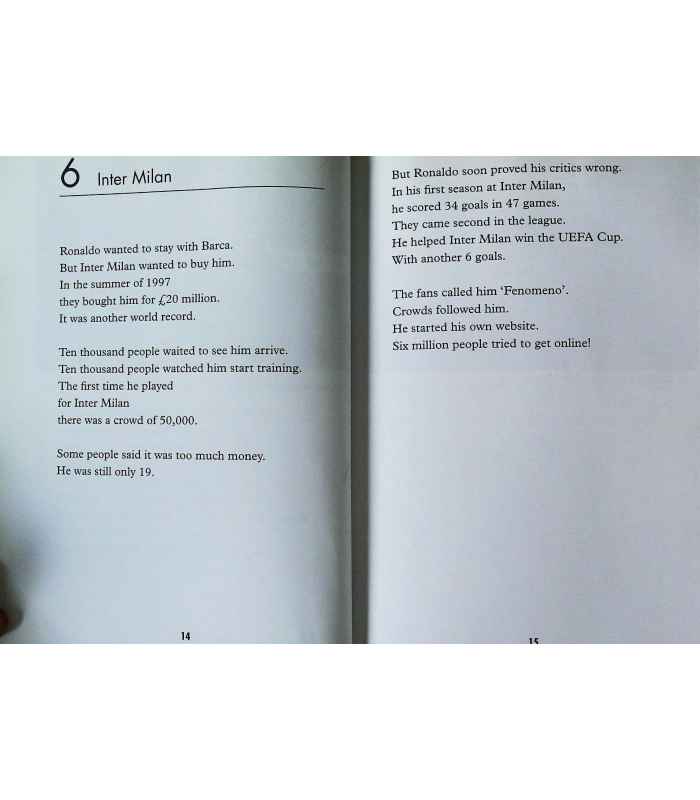 6 Inter Milan

Ronaldo wanted to stay with Barca.
But Inter Milan wanted to buy him.
In the summer of 1997
they bought him for £20 million.
It was another world record.

Ten thousand people waited to see him arrive.
Ten thousand people watched him start training.
The first time he played
for Inter Milan
there was a crowd of 50,000.

Some people said it was too much money.
He was still only 19.

14

But Ronaldo soon proved his critics wrong.
In his first season at Inter Milan,
he scored 34 goals in 47 games.
They came second in the league.
He helped Inter Milan win the UEFA Cup.
With another 6 goals.

The fans called him 'Fenomeno'.
Crowds followed him.
He started his own website.
Six million people tried to get online!

15